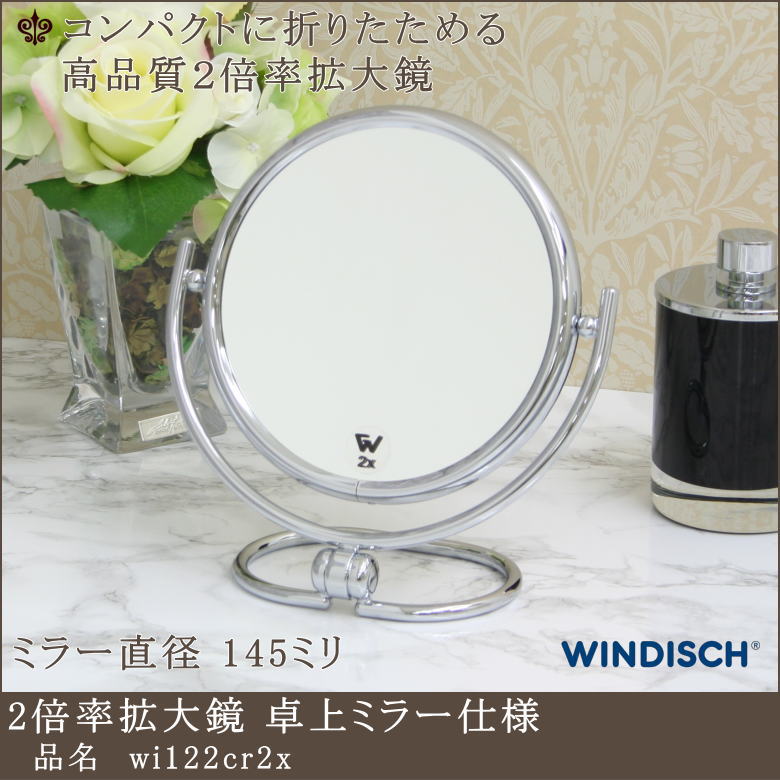 コンパクトに折りたためる
高品質2倍率拡大鏡

W
2x

ミラー直径 145ミリ

WINDISCH®

2倍率拡大鏡 卓上ミラー仕様
品名 wi122cr2x